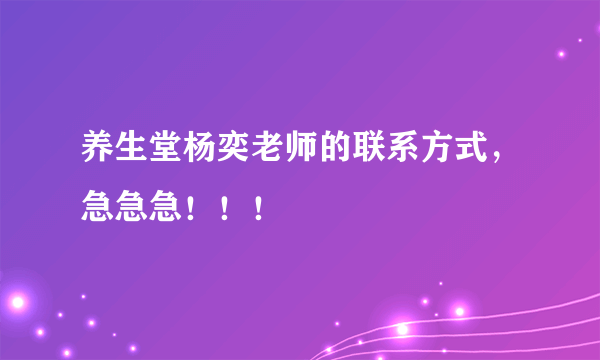 养生堂杨奕老师的联系方式，急急急！！！